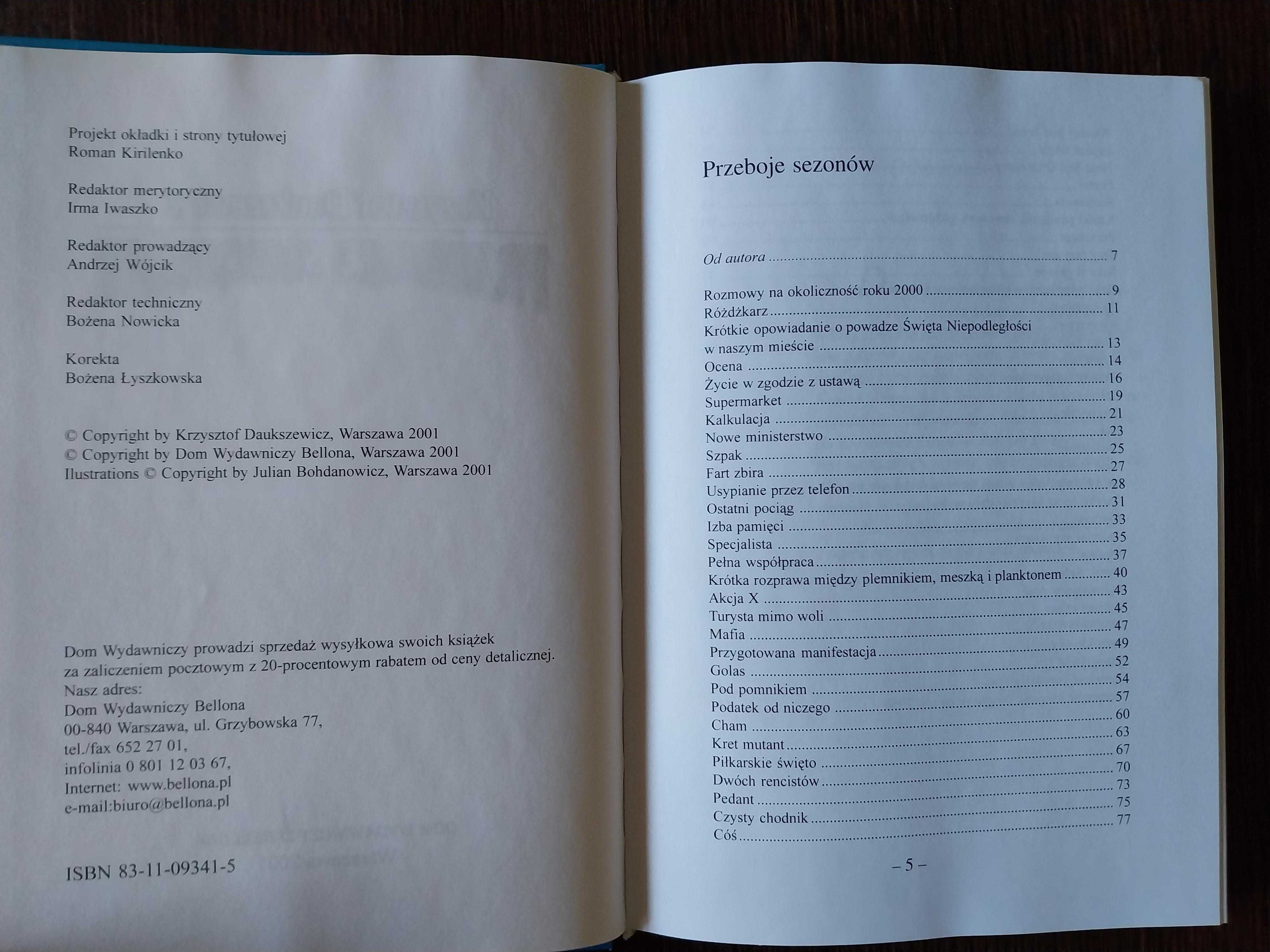 Projekt okładki i strony tytułowej
Roman Kirilenko

Redaktor merytoryczny
Irma Iwaszko

Redaktor prowadzący
Andrzej Wójcik

Redaktor techniczny
Bożena Nowicka

Korekta
Bożena Łyszkowska

© Copyright by Krzysztof Daukszewicz, Warszawa 2001
© Copyright by Dom Wydawniczy Bellona, Warszawa 2001
Ilustrations © Copyright by Julian Bohdanowicz, Warszawa 2001

Dom Wydawniczy prowadzi sprzedaż wysyłkowa swoich książek za zaliczeniem pocztowym z 20-procentowym rabatem od ceny detalicznej.
Nasz adres:
Dom Wydawniczy Bellona
00-840 Warszawa, ul. Grzybowska 77,
tel./fax 652 27 01,
infolinia 0 801 12 03 67,
Internet: www.bellona.pl
e-mail:biuro@bellona.pl

ISBN 83-11-09341-5

Przeboje sezonów

Od autora ........ 7

Rozmowy na okoliczność roku 2000 ........ 9
Różdżkarz ........ 11
Krótkie opowiadanie o powadze Święta Niepodległości w naszym mieście ........ 13
Ocena ........ 14
Życie w zgodzie z ustawą ........ 16
Supermarket ........ 19
Kalkulacja ........ 21
Nowe ministerstwo ........ 23
Szpak ........ 25
Fart zbira ........ 27
Usypianie przez telefon ........ 28
Ostatni pociąg ........ 31
Izba pamięci ........ 33
Specjalista ........ 35
Pełna współpraca ........ 37
Krótka rozprawa między plemnikiem, meszką i planktonem ........ 40
Akcja X ........ 43
Turysta mimo woli ........ 45
Mafia ........ 47
Przygotowana manifestacja ........ 49
Golas ........ 52
Pod pomnikiem ........ 54
Podatek od niczego ........ 57
Cham ........ 60
Kret mutant ........ 63
Piłkarskie święto ........ 67
Dwóch rencistów ........ 70
Pedant ........ 73
Czysty chodnik ........ 75
Cóś ........ 77

– 5 –